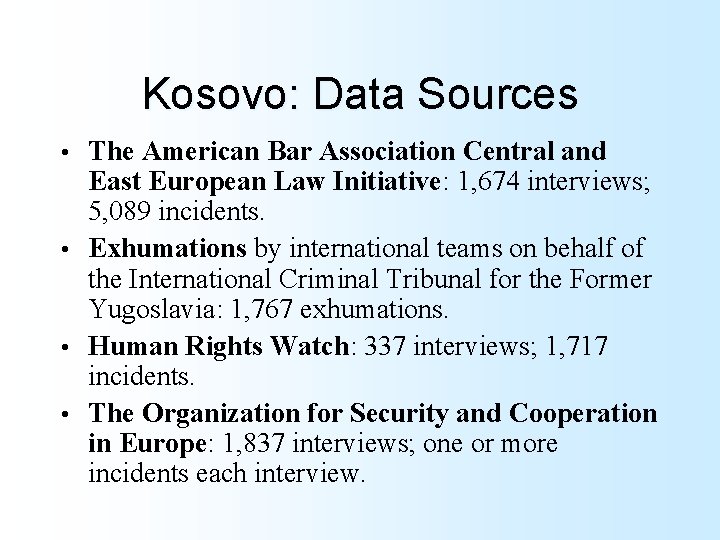 Kosovo: Data Sources

• The American Bar Association Central and East European Law Initiative: 1,674 interviews; 5,089 incidents.
• Exhumations by international teams on behalf of the International Criminal Tribunal for the Former Yugoslavia: 1,767 exhumations.
• Human Rights Watch: 337 interviews; 1,717 incidents.
• The Organization for Security and Cooperation in Europe: 1,837 interviews; one or more incidents each interview.